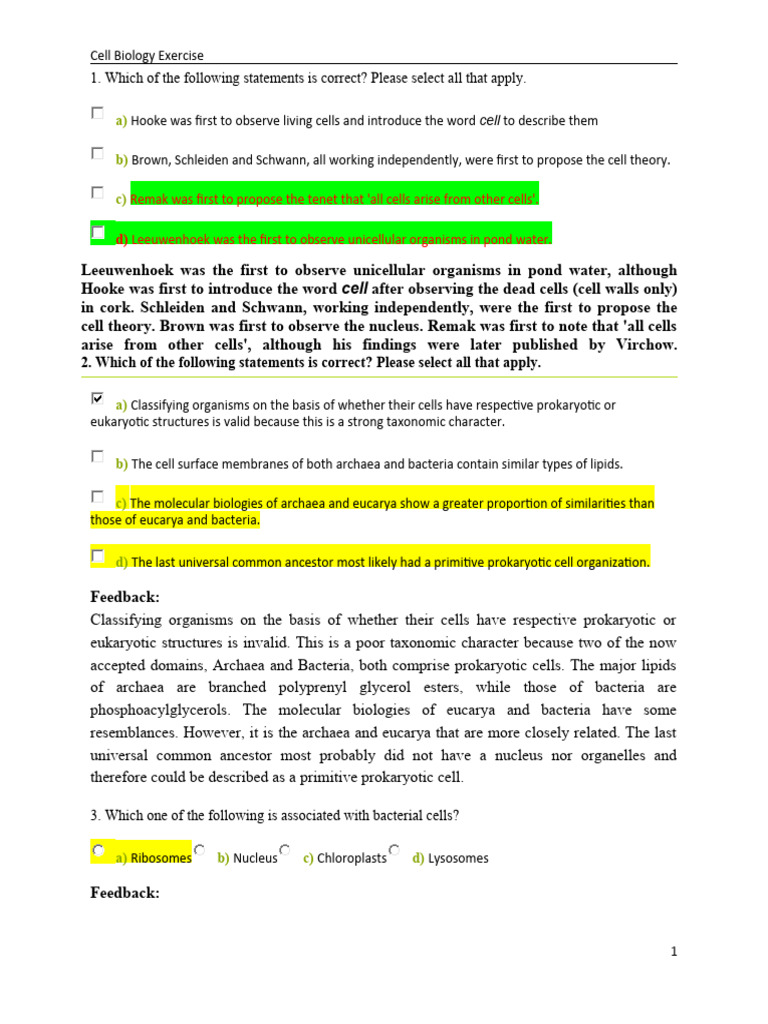 Cell Biology Exercise

1. Which of the following statements is correct? Please select all that apply.

a) Hooke was first to observe living cells and introduce the word cell to describe them

b) Brown, Schleiden and Schwann, all working independently, were first to propose the cell theory.

c) Remak was first to propose the tenet that 'all cells arise from other cells'.

d) Leeuwenhoek was the first to observe unicellular organisms in pond water.

Leeuwenhoek was the first to observe unicellular organisms in pond water, although Hooke was first to introduce the word cell after observing the dead cells (cell walls only) in cork. Schleiden and Schwann, working independently, were the first to propose the cell theory. Brown was first to observe the nucleus. Remak was first to note that 'all cells arise from other cells', although his findings were later published by Virchow.

2. Which of the following statements is correct? Please select all that apply.

a) Classifying organisms on the basis of whether their cells have respective prokaryotic or eukaryotic structures is valid because this is a strong taxonomic character.

b) The cell surface membranes of both archaea and bacteria contain similar types of lipids.

c) The molecular biologies of archaea and eucarya show a greater proportion of similarities than those of eucarya and bacteria.

d) The last universal common ancestor most likely had a primitive prokaryotic cell organization.

Feedback:

Classifying organisms on the basis of whether their cells have respective prokaryotic or eukaryotic structures is invalid. This is a poor taxonomic character because two of the now accepted domains, Archaea and Bacteria, both comprise prokaryotic cells. The major lipids of archaea are branched polyprenyl glycerol esters, while those of bacteria are phosphoacylglycerols. The molecular biologies of eucarya and bacteria have some resemblances. However, it is the archaea and eucarya that are more closely related. The last universal common ancestor most probably did not have a nucleus nor organelles and therefore could be described as a primitive prokaryotic cell.

3. Which one of the following is associated with bacterial cells?

a) Ribosomes b) Nucleus c) Chloroplasts d) Lysosomes

Feedback:

1